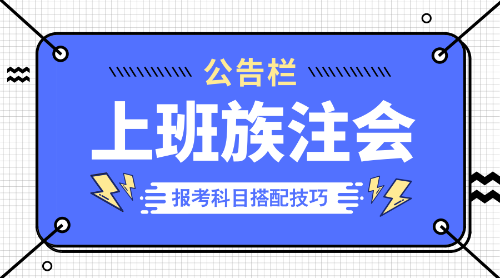 公告栏

上班族注会

报考科目搭配技巧